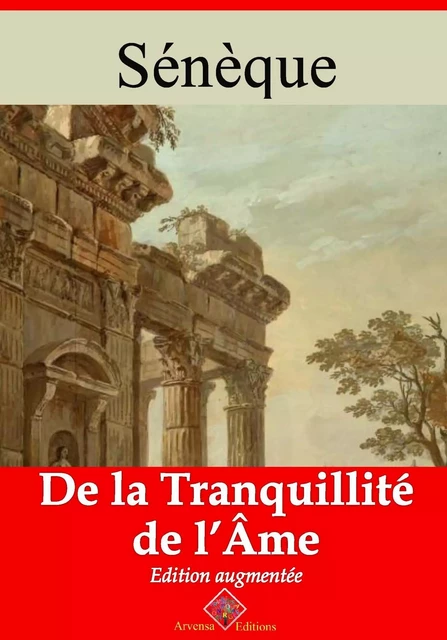 Sénèque

De la Tranquillité de l'Âme

Edition augmentée

Arvensa Editions